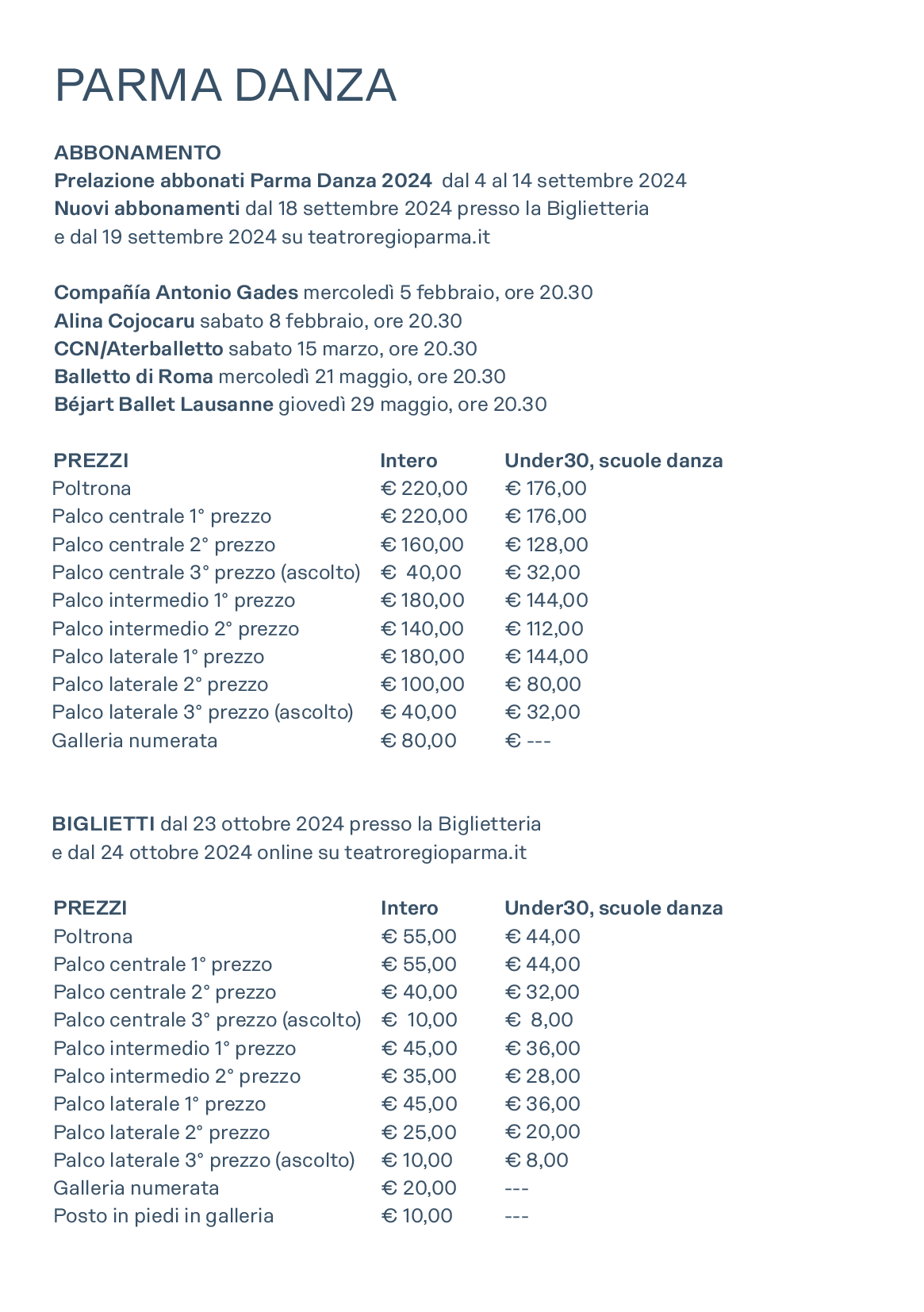 PARMA DANZA

ABBONAMENTO
Prelazione abbonati Parma Danza 2024 dal 4 al 14 settembre 2024
Nuovi abbonamenti dal 18 settembre 2024 presso la Biglietteria e dal 19 settembre 2024 su teatroregioparma.it

Compañía Antonio Gades mercoledì 5 febbraio, ore 20.30
Alina Cojocaru sabato 8 febbraio, ore 20.30
CCN/Aterballetto sabato 15 marzo, ore 20.30
Balletto di Roma mercoledì 21 maggio, ore 20.30
Béjart Ballet Lausanne giovedì 29 maggio, ore 20.30

| PREZZI | Intero | Under30, scuole danza |
|---|---|---|
| Poltrona | € 220,00 | € 176,00 |
| Palco centrale 1° prezzo | € 220,00 | € 176,00 |
| Palco centrale 2° prezzo | € 160,00 | € 128,00 |
| Palco centrale 3° prezzo (ascolto) | € 40,00 | € 32,00 |
| Palco intermedio 1° prezzo | € 180,00 | € 144,00 |
| Palco intermedio 2° prezzo | € 140,00 | € 112,00 |
| Palco laterale 1° prezzo | € 180,00 | € 144,00 |
| Palco laterale 2° prezzo | € 100,00 | € 80,00 |
| Palco laterale 3° prezzo (ascolto) | € 40,00 | € 32,00 |
| Galleria numerata | € 80,00 | € --- |

BIGLIETTI dal 23 ottobre 2024 presso la Biglietteria e dal 24 ottobre 2024 online su teatroregioparma.it

| PREZZI | Intero | Under30, scuole danza |
|---|---|---|
| Poltrona | € 55,00 | € 44,00 |
| Palco centrale 1° prezzo | € 55,00 | € 44,00 |
| Palco centrale 2° prezzo | € 40,00 | € 32,00 |
| Palco centrale 3° prezzo (ascolto) | € 10,00 | € 8,00 |
| Palco intermedio 1° prezzo | € 45,00 | € 36,00 |
| Palco intermedio 2° prezzo | € 35,00 | € 28,00 |
| Palco laterale 1° prezzo | € 45,00 | € 36,00 |
| Palco laterale 2° prezzo | € 25,00 | € 20,00 |
| Palco laterale 3° prezzo (ascolto) | € 10,00 | € 8,00 |
| Galleria numerata | € 20,00 | --- |
| Posto in piedi in galleria | € 10,00 | --- |